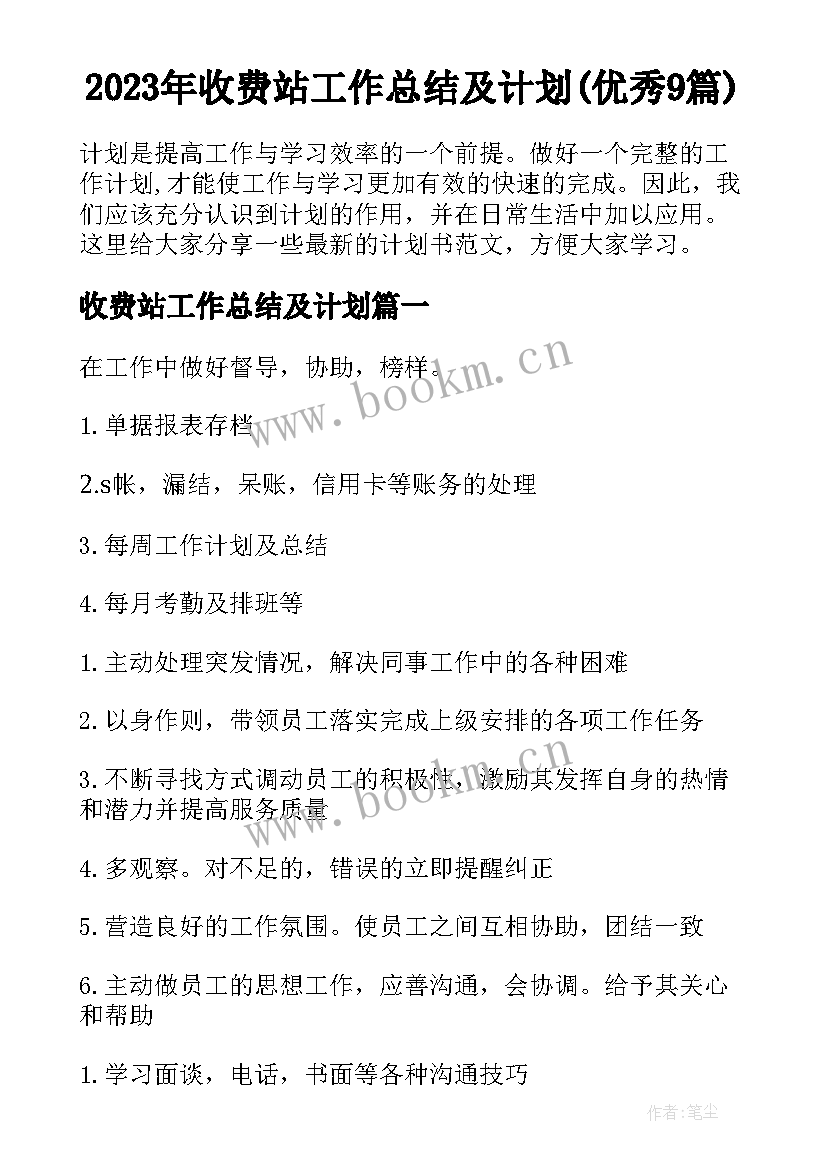 2023年收费站工作总结及计划(优秀9篇)

计划是提高工作与学习效率的一个前提。做好一个完整的工作计划,才能使工作与学习更加有效的快速的完成。因此，我们应该充分认识到计划的作用，并在日常生活中加以应用。这里给大家分享一些最新的计划书范文，方便大家学习。

收费站工作总结及计划篇一

在工作中做好督导，协助，榜样。

www.bookm.cn

1.单据报表存档

2.s帐，漏结，呆账，信用卡等账务的处理

3.每周工作计划及总结

4.每月考勤及排班等

1.主动处理突发情况，解决同事工作中的各种困难

2.以身作则，带领员工落实完成上级安排的各项工作任务

www.bookm.cn

3.不断寻找方式调动员工的积极性，激励其发挥自身的热情和潜力并提高服务质量

4.多观察。对不足的，错误的立即提醒纠正

5.营造良好的工作氛围。使员工之间互相协助，团结一致

6.主动做员工的思想工作，应善沟通，会协调。给予其关心和帮助

1.学习面谈，电话，书面等各种沟通技巧

作者:笔尘